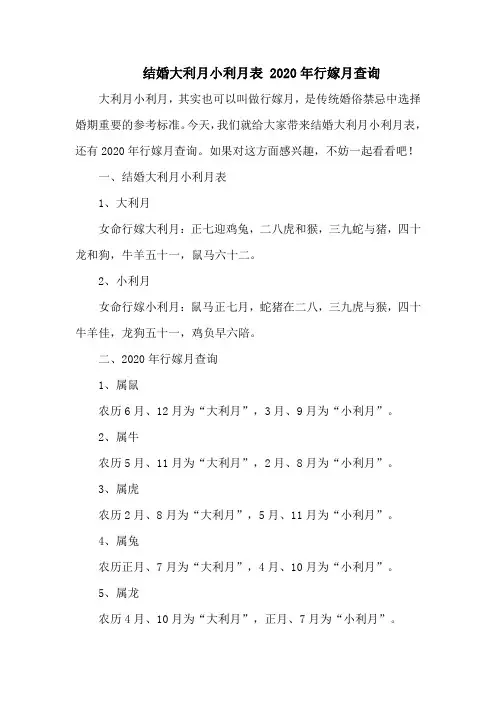 结婚大利月小利月表 2020年行嫁月查询

大利月小利月，其实也可以叫做行嫁月，是传统婚俗禁忌中选择婚期重要的参考标准。今天，我们就给大家带来结婚大利月小利月表，还有2020年行嫁月查询。如果对这方面感兴趣，不妨一起看看吧！

一、结婚大利月小利月表

1、大利月

女命行嫁大利月：正七迎鸡兔，二八虎和猴，三九蛇与猪，四十龙和狗，牛羊五十一，鼠马六十二。

2、小利月

女命行嫁小利月：鼠马正七月，蛇猪在二八，三九虎与猴，四十牛羊佳，龙狗五十一，鸡负早六陪。

二、2020年行嫁月查询

1、属鼠

农历6月、12月为“大利月”，3月、9月为“小利月”。

2、属牛

农历5月、11月为“大利月”，2月、8月为“小利月”。

3、属虎

农历2月、8月为“大利月”，5月、11月为“小利月”。

4、属兔

农历正月、7月为“大利月”，4月、10月为“小利月”。

5、属龙

农历4月、10月为“大利月”，正月、7月为“小利月”。